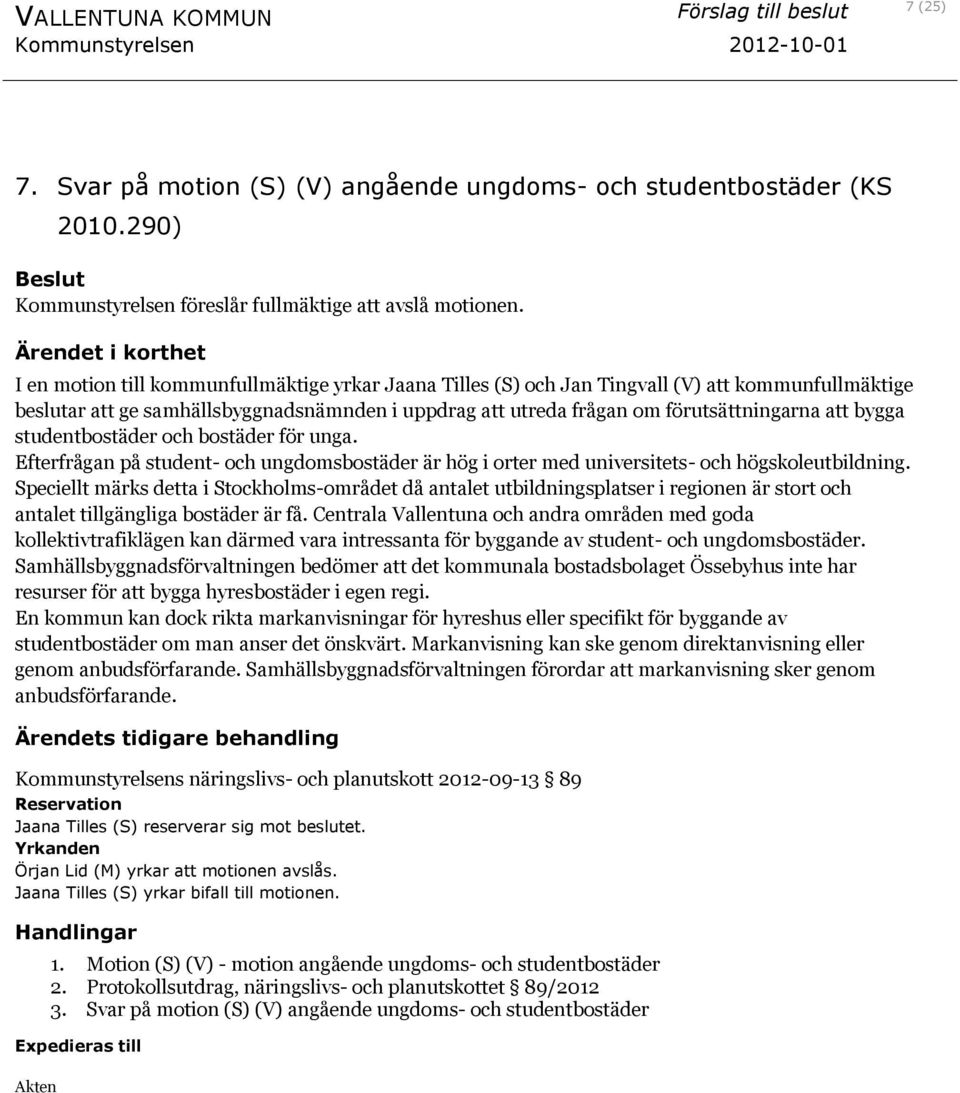 VALLENTUNA KOMMUN
Kommunstyrelsen

Förslag till beslut
2012-10-01

7 (25)

7. Svar på motion (S) (V) angående ungdoms- och studentbostäder (KS 2010.290)

Beslut
Kommunstyrelsen föreslår fullmäktige att avslå motionen.

Ärendet i korthet
I en motion till kommunfullmäktige yrkar Jaana Tilles (S) och Jan Tingvall (V) att kommunfullmäktige beslutar att ge samhällsbyggnadsnämnden i uppdrag att utreda frågan om förutsättningarna att bygga studentbostäder och bostäder för unga.
Efterfrågan på student- och ungdomsbostäder är hög i orter med universitets- och högskoleutbildning. Speciellt märks detta i Stockholms-området då antalet utbildningsplatser i regionen är stort och antalet tillgängliga bostäder är få. Centrala Vallentuna och andra områden med goda kollektivtrafiklägen kan därmed vara intressanta för byggande av student- och ungdomsbostäder. Samhällsbyggnadsförvaltningen bedömer att det kommunala bostadsbolaget Össebyhus inte har resurser för att bygga hyresbostäder i egen regi.
En kommun kan dock rikta markanvisningar för hyreshus eller specifikt för byggande av studentbostäder om man anser det önskvärt. Markanvisning kan ske genom direktanvisning eller genom anbudsförfarande. Samhällsbyggnadsförvaltningen förordar att markanvisning sker genom anbudsförfarande.

Ärendets tidigare behandling
Kommunstyrelsens näringslivs- och planutskott 2012-09-13 § 89
Reservation
Jaana Tilles (S) reserverar sig mot beslutet.
Yrkanden
Örjan Lid (M) yrkar att motionen avslås.
Jaana Tilles (S) yrkar bifall till motionen.

Handlingar
1. Motion (S) (V) - motion angående ungdoms- och studentbostäder
2. Protokollsutdrag, näringslivs- och planutskottet § 89/2012
3. Svar på motion (S) (V) angående ungdoms- och studentbostäder

Expedieras till
Akten